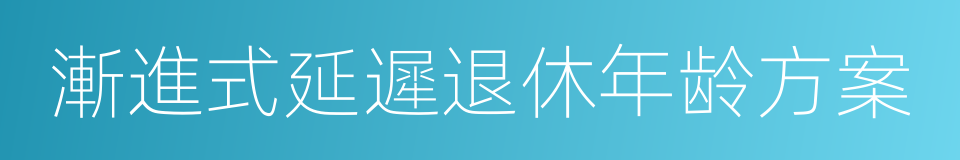 漸進式延遲退休年齡方案